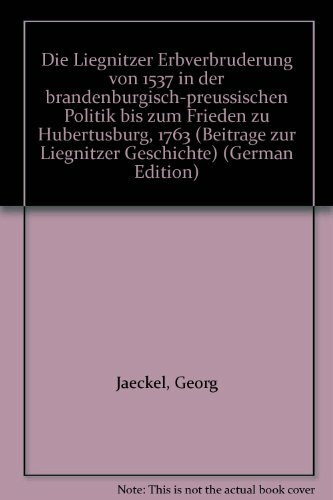 Die Liegnitzer Erbverbruderung von 1537 in der brandenburgisch-preussischen Politik bis zum Frieden zu Hubertusburg, 1763 (Beitrage zur Liegnitzer Geschichte) (German Edition)

Jaeckel, Georg

Note: This is not the actual book cover